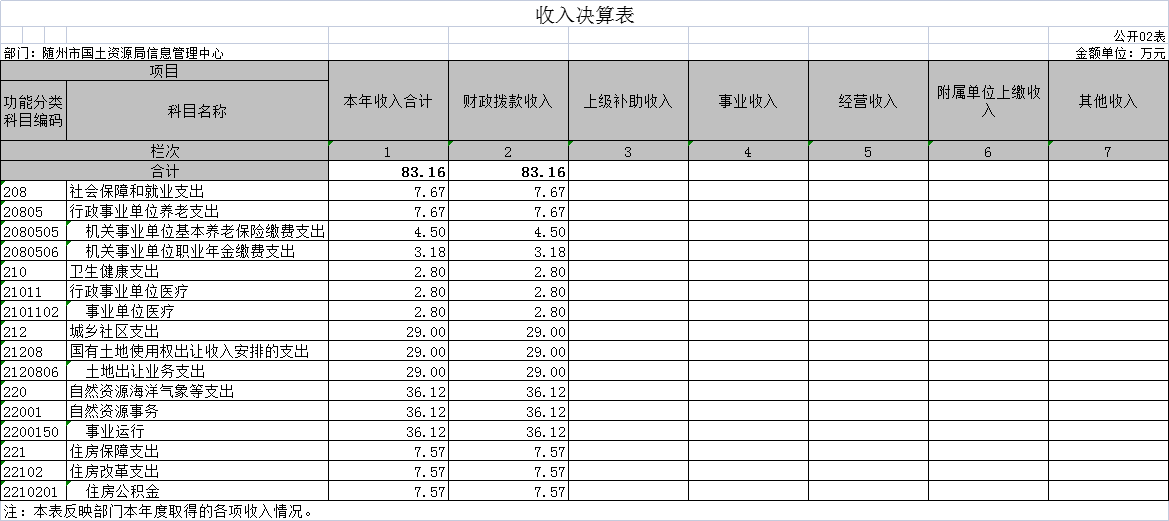 收入决算表

公开02表

部门：随州市国土资源局信息管理中心

金额单位：万元

| 项目 | | 本年收入合计 | 财政拨款收入 | 上级补助收入 | 事业收入 | 经营收入 | 附属单位上缴收入 | 其他收入 |
|---|---|---|---|---|---|---|---|---|
| 功能分类科目编码 | 科目名称 | | | | | | | |
| 栏次 | | 1 | 2 | 3 | 4 | 5 | 6 | 7 |
| 合计 | | 83.16 | 83.16 | | | | | |
| 208 | 社会保障和就业支出 | 7.67 | 7.67 | | | | | |
| 20805 | 行政事业单位养老支出 | 7.67 | 7.67 | | | | | |
| 2080505 | 机关事业单位基本养老保险缴费支出 | 4.50 | 4.50 | | | | | |
| 2080506 | 机关事业单位职业年金缴费支出 | 3.18 | 3.18 | | | | | |
| 210 | 卫生健康支出 | 2.80 | 2.80 | | | | | |
| 21011 | 行政事业单位医疗 | 2.80 | 2.80 | | | | | |
| 2101102 | 事业单位医疗 | 2.80 | 2.80 | | | | | |
| 212 | 城乡社区支出 | 29.00 | 29.00 | | | | | |
| 21208 | 国有土地使用权出让收入安排的支出 | 29.00 | 29.00 | | | | | |
| 2120806 | 土地出让业务支出 | 29.00 | 29.00 | | | | | |
| 220 | 自然资源海洋气象等支出 | 36.12 | 36.12 | | | | | |
| 22001 | 自然资源事务 | 36.12 | 36.12 | | | | | |
| 2200150 | 事业运行 | 36.12 | 36.12 | | | | | |
| 221 | 住房保障支出 | 7.57 | 7.57 | | | | | |
| 22102 | 住房改革支出 | 7.57 | 7.57 | | | | | |
| 2210201 | 住房公积金 | 7.57 | 7.57 | | | | | |

注：本表反映部门本年度取得的各项收入情况。